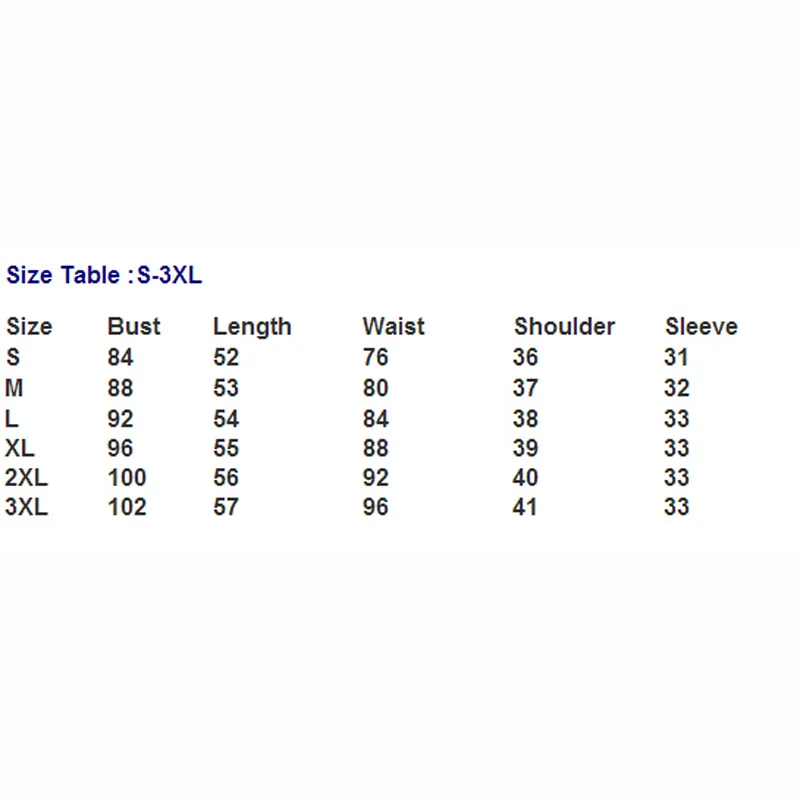 Size Table :S-3XL

| Size | Bust | Length | Waist | Shoulder | Sleeve |
|---|---|---|---|---|---|
| S | 84 | 52 | 76 | 36 | 31 |
| M | 88 | 53 | 80 | 37 | 32 |
| L | 92 | 54 | 84 | 38 | 33 |
| XL | 96 | 55 | 88 | 39 | 33 |
| 2XL | 100 | 56 | 92 | 40 | 33 |
| 3XL | 102 | 57 | 96 | 41 | 33 |